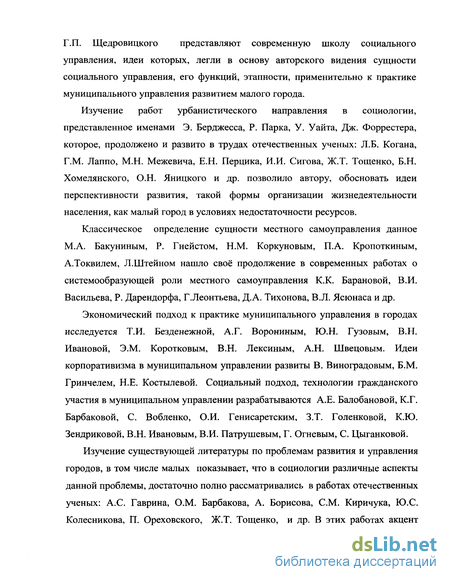 Г.П. Щедровицкого представляют современную школу социального управления, идеи которых, легли в основу авторского видения сущности социального управления, его функций, этапности, применительно к практике муниципального управления развитием малого города.

Изучение работ урбанистического направления в социологии, представленное именами Э. Берджесса, Р. Парка, У. Уайта, Дж. Форрестера, которое, продолжено и развито в трудах отечественных ученых: Л.Б. Когана, Г.М. Лаппо, М.Н. Межевича, Е.Н. Перцика, И.И. Сигова, Ж.Т. Тощенко, Б.Н. Хомелянского, О.Н. Яницкого и др. позволило автору, обосновать идеи перспективности развития, такой формы организации жизнедеятельности населения, как малый город в условиях недостаточности ресурсов.

Классическое определение сущности местного самоуправления данное М.А. Бакуниным, Р. Гнейстом, Н.М. Коркуновым, П.А. Кропоткиным, А.Токвилем, Л.Штейном нашло своё продолжение в современных работах о системообразующей роли местного самоуправления К.К. Барановой, В.И. Васильева, Р. Дарендорфа, Г.Леонтьева, Д.А. Тихонова, В.Л. Ясюнаса и др.

Экономический подход к практике муниципального управления в городах исследуется Т.И. Безденежной, А.Г. Ворониным, Ю.Н. Гузовым, В.Н. Ивановой, Э.М. Коротковым, В.Н. Лексиным, А.Н. Швецовым. Идеи корпоративизма в муниципальном управлении развиты В. Виноградовым, Б.М. Гринчелем, Н.Е. Костылевой. Социальный подход, технологии гражданского участия в муниципальном управлении разрабатываются А.Е. Балобановой, К.Г. Барбаковой, С. Вобленко, О.И. Генисаретским, З.Т. Голенковой, К.Ю. Зендриковой, В.Н. Ивановым, В.И. Патрушевым, Г. Огневым, С. Цыганковой.

Изучение существующей литературы по проблемам развития и управления городов, в том числе малых показывает, что в социологии различные аспекты данной проблемы, достаточно полно рассматривались в работах отечественных ученых: А.С. Гаврина, О.М. Барбакова, А. Борисова, С.М. Киричука, Ю.С. Колесникова, П. Ореховского, Ж.Т. Тощенко, и др. В этих работах акцент

dsLib.net
библиотека диссертаций